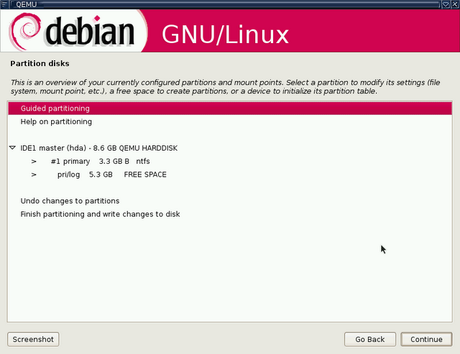 QEMU

debian GNU/Linux

Partition disks

This is an overview of your currently configured partitions and mount points. Select a partition to modify its settings (file system, mount point, etc.), a free space to create partitions, or a device to initialize its partition table.

Guided partitioning
Help on partitioning

IDE1 master (hda) - 8.6 GB QEMU HARDDISK
> #1 primary 3.3 GB B ntfs
> pri/log 5.3 GB FREE SPACE

Undo changes to partitions
Finish partitioning and write changes to disk

Screenshot

Go Back

Continue